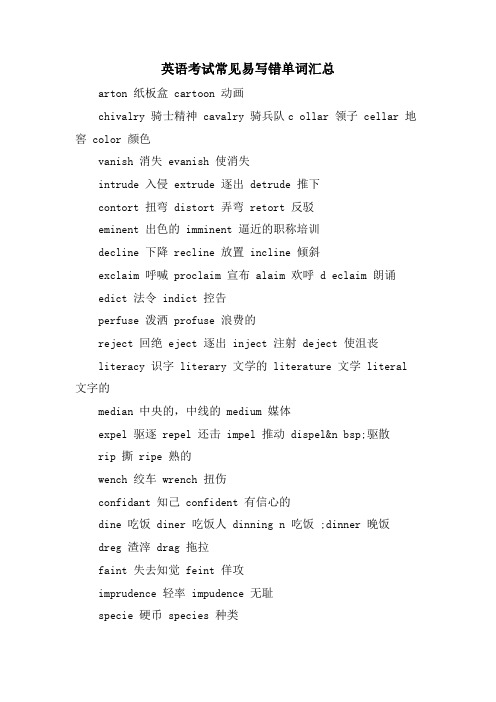 英语考试常见易写错单词汇总

arton 纸板盒 cartoon 动画

chivalry 骑士精神 cavalry 骑兵队 c ollar 领子 cellar 地窖 color 颜色

vanish 消失 evanish 使消失

intrude 入侵 extrude 逐出 detrude 推下

contort 扭弯 distort 弄弯 retort 反驳

eminent 出色的 imminent 逼近的职称培训

decline 下降 recline 放置 incline 倾斜

exclaim 呼喊 proclaim 宣布 alaim 欢呼 d eclaim 朗诵

edict 法令 indict 控告

perfuse 泼洒 profuse 浪费的

reject 回绝 eject 逐出 inject 注射 deject 使沮丧

literacy 识字 literary 文学的 literature 文学 literal 文字的

median 中央的，中线的 medium 媒体

expel 驱逐 repel 还击 impel 推动 dispel&n bsp;驱散

rip 撕 ripe 熟的

wench 绞车 wrench 扭伤

confidant 知己 confident 有信心的

dine 吃饭 diner 吃饭人 dinning n 吃饭 ;dinner 晚饭

dreg 渣滓 drag 拖拉

faint 失去知觉 feint 佯攻

imprudence 轻率 impudence 无耻

specie 硬币 species 种类